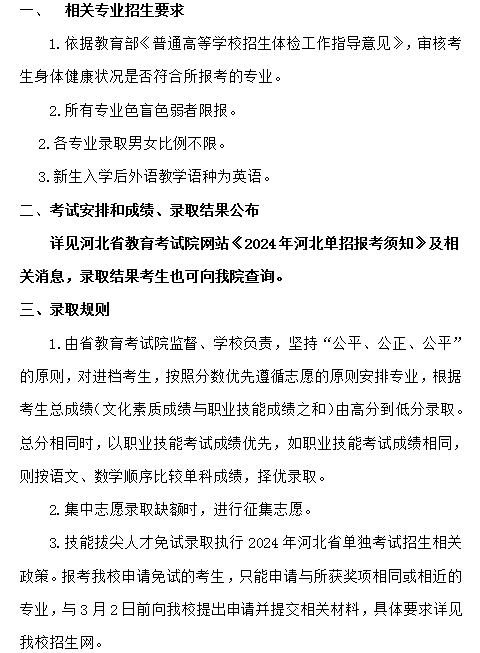 一、　相关专业招生要求

1.依据教育部《普通高等学校招生体检工作指导意见》，审核考生身体健康状况是否符合所报考的专业。

2.所有专业色盲色弱者限报。

2.各专业录取男女比例不限。

3.新生入学后外语教学语种为英语。

二、考试安排和成绩、录取结果公布

详见河北省教育考试院网站《2024年河北单招报考须知》及相关消息，录取结果考生也可向我院查询。

三、录取规则

1.由省教育考试院监督、学校负责，坚持“公平、公正、公平”的原则，对进档考生，按照分数优先遵循志愿的原则安排专业，根据考生总成绩（文化素质成绩与职业技能成绩之和）由高分到低分录取。总分相同时，以职业技能考试成绩优先，如职业技能考试成绩相同，则按语文、数学顺序比较单科成绩，择优录取。

2.集中志愿录取缺额时，进行征集志愿。

3.技能拔尖人才免试录取执行2024年河北省单独考试招生相关政策。报考我校申请免试的考生，只能申请与所获奖项相同或相近的专业，与3月2日前向我校提出申请并提交相关材料，具体要求详见我校招生网。